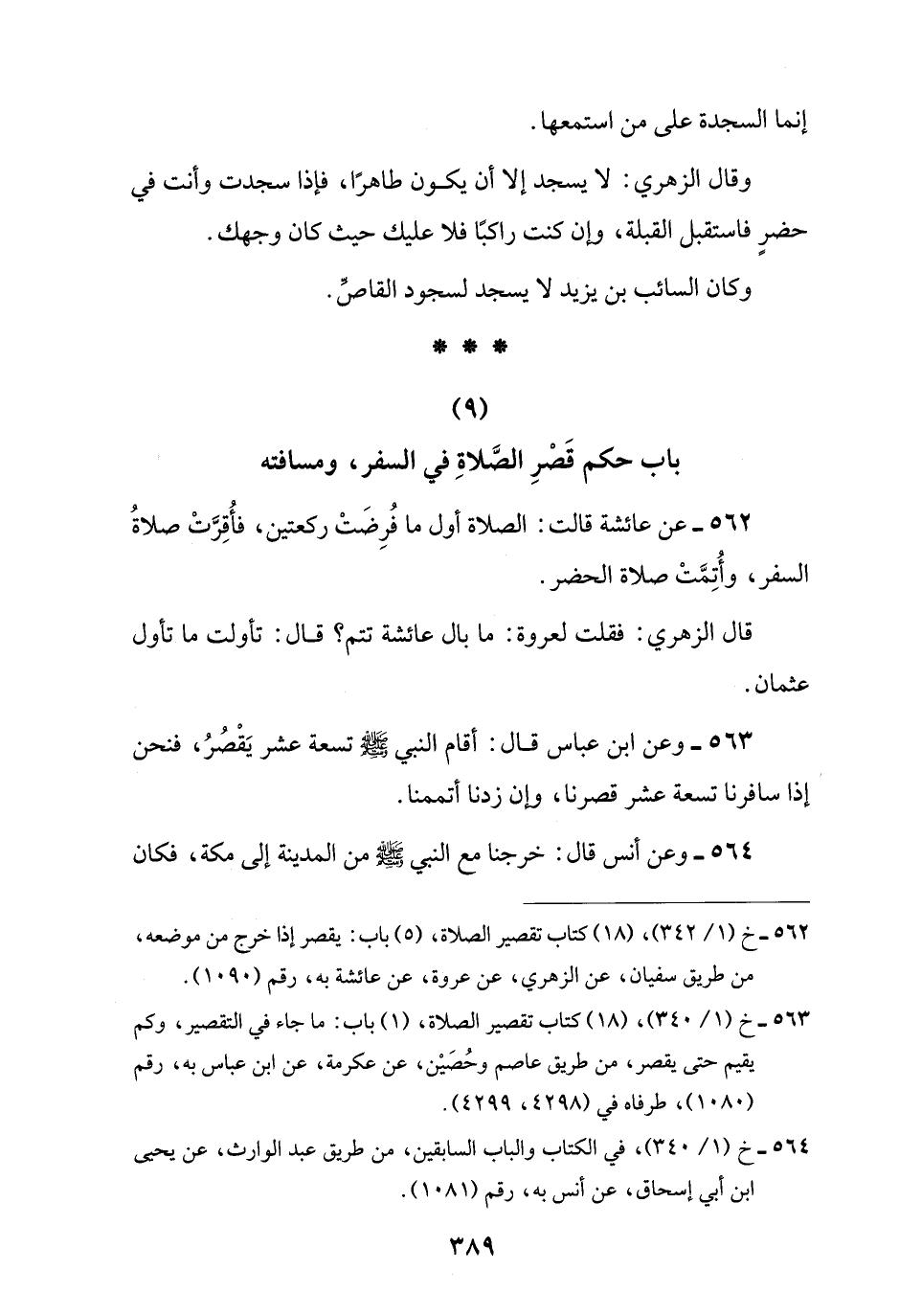 إنما السجدة على من استمعها.

وقال الزهري: لا يسجد إلا أن يكون طاهرًا، فإذا سجدت وأنت في حضرٍ فاستقبل القبلة، وإن كنت راكبًا فلا عليك حيث كان وجهك.

وكان السائب بن يزيد لا يسجد لسجود القاصِّ.

* * *

(٩)

باب حكم قَصْرِ الصَّلاةِ في السفر، ومسافته

٥٦٢ ـ عن عائشة قالت: الصلاة أول ما فُرِضَتْ ركعتين، فأُقِرَّتْ صلاةُ السفر، وأُتِمَّتْ صلاة الحضر.

قال الزهري: فقلت لعروة: ما بال عائشة تتم؟ قال: تأولت ما تأول عثمان.

٥٦٣ ـ وعن ابن عباس قال: أقام النبي ﷺ تسعة عشر يَقْصُرُ، فنحن إذا سافرنا تسعة عشر قصرنا، وإن زدنا أتممنا.

٥٦٤ ـ وعن أنس قال: خرجنا مع النبي ﷺ من المدينة إلى مكة، فكان

٥٦٢ ـ خ (١/ ٣٤٢)، (١٨) كتاب تقصير الصلاة، (٥) باب: يقصر إذا خرج من موضعه، من طريق سفيان، عن الزهري، عن عروة، عن عائشة به، رقم (١٠٩٠).

٥٦٣ ـ خ (١/ ٣٤٠)، (١٨) كتاب تقصير الصلاة، (١) باب: ما جاء في التقصير، وكم يقيم حتى يقصر، من طريق عاصم وحُصَيْن، عن عكرمة، عن ابن عباس به، رقم (١٠٨٠)، طرفاه في (٤٢٩٨، ٤٢٩٩).

٥٦٤ ـ خ (١/ ٣٤٠)، في الكتاب والباب السابقين، من طريق عبد الوارث، عن يحيى ابن أبي إسحاق، عن أنس به، رقم (١٠٨١).

٣٨٩